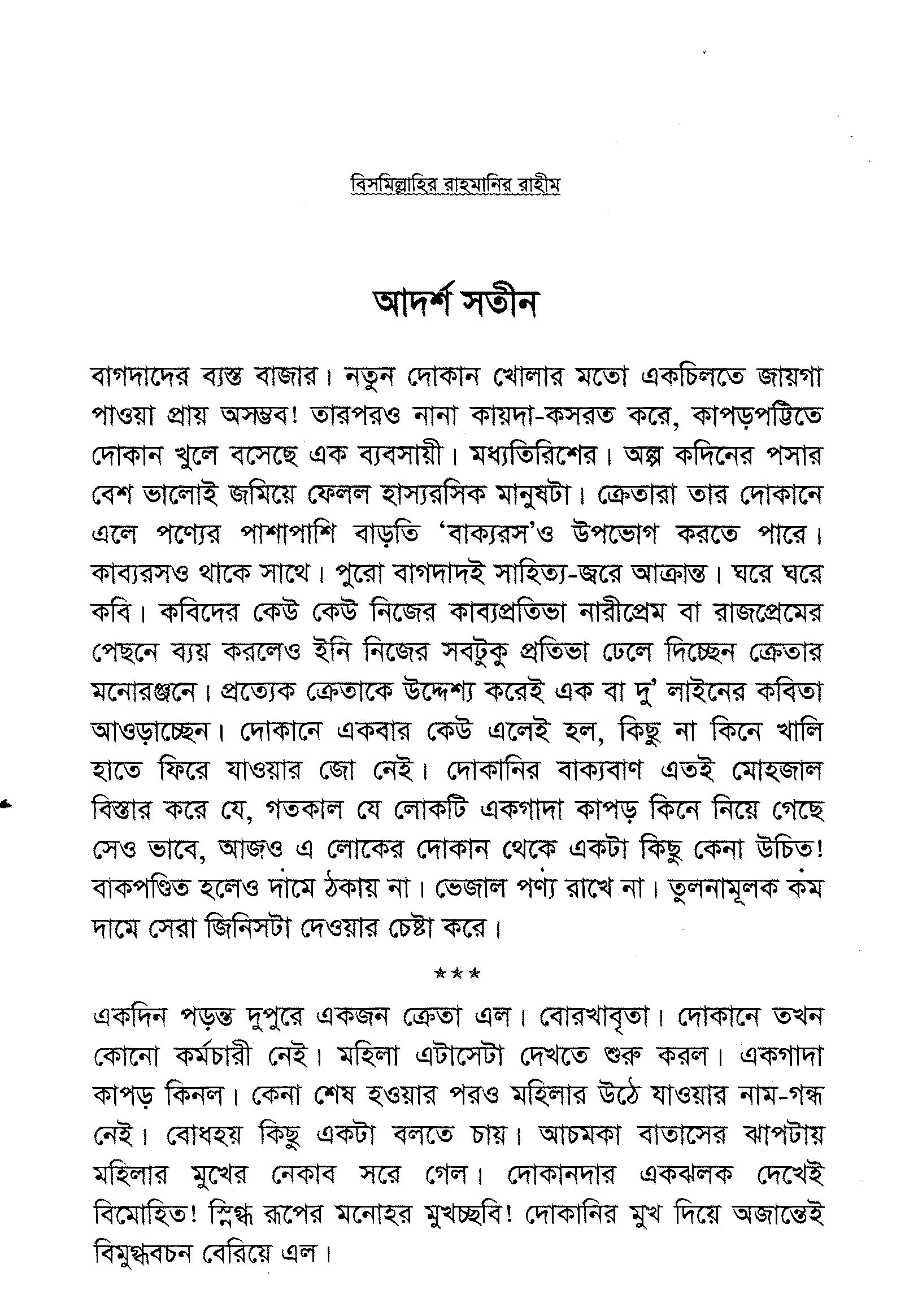 বিসমিল্লাহির রাহমানির রাহীম

আদর্শ সতীন

বাগদাদের ব্যস্ত বাজার। নতুন দোকান খোলার মতো একচিলতে জায়গা পাওয়া প্রায় অসম্ভব! তারপরও নানা কায়দা-কসরত করে, কাপড়পট্টিতে দোকান খুলে বসেছে এক ব্যবসায়ী। মধ্যতিরিশের। অল্প কদিনের পসার বেশ ভালোই জমিয়ে ফেলল হাস্যরসিক মানুষটা। ক্রেতারা তার দোকানে এলে পণ্যের পাশাপাশি বাড়তি 'বাক্যরস'ও উপভোগ করতে পারে। কাব্যরসও থাকে সাথে। পুরো বাগদাদই সাহিত্য-জ্বরে আক্রান্ত। ঘরে ঘরে কবি। কবিদের কেউ কেউ নিজের কাব্যপ্রতিভা নারীপ্রেম বা রাজপ্রেমের পেছনে ব্যয় করলেও ইনি নিজের সবটুকু প্রতিভা ঢেলে দিচ্ছেন ক্রেতার মনোরঞ্জনে। প্রত্যেক ক্রেতাকে উদ্দেশ্য করেই এক বা দু' লাইনের কবিতা আওড়াচ্ছেন। দোকানে একবার কেউ এলেই হল, কিছু না কিনে খালি হাতে ফিরে যাওয়ার জো নেই। দোকানির বাক্যবাণ এতই মোহজাল বিস্তার করে যে, গতকাল যে লোকটি একগাদা কাপড় কিনে নিয়ে গেছে সেও ভাবে, আজও এ লোকের দোকান থেকে একটা কিছু কেনা উচিত! বাকপণ্ডিত হলেও দামে ঠকায় না। ভেজাল পণ্য রাখে না। তুলনামূলক কম দামে সেরা জিনিসটা দেওয়ার চেষ্টা করে।

***

একদিন পড়ন্ত দুপুরে একজন ক্রেতা এল। বোরখাবৃতা। দোকানে তখন কোনো কর্মচারী নেই। মহিলা এটাসেটা দেখতে শুরু করল। একগাদা কাপড় কিনল। কেনা শেষ হওয়ার পরও মহিলার উঠে যাওয়ার নাম-গন্ধ নেই। বোধহয় কিছু একটা বলতে চায়। আচমকা বাতাসের ঝাপটায় মহিলার মুখের নেকাব সরে গেল। দোকানদার একঝলক দেখেই বিমোহিত! স্নিগ্ধ রূপের মনোহর মুখচ্ছবি! দোকানির মুখ দিয়ে অজান্তেই বিমুগ্ধবচন বেরিয়ে এল।